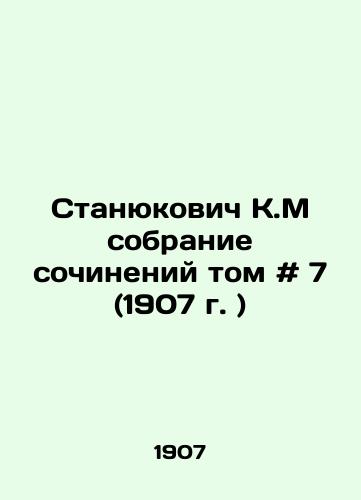 Станюкович К.М собрание сочинений том # 7 (1907 г. )

1907